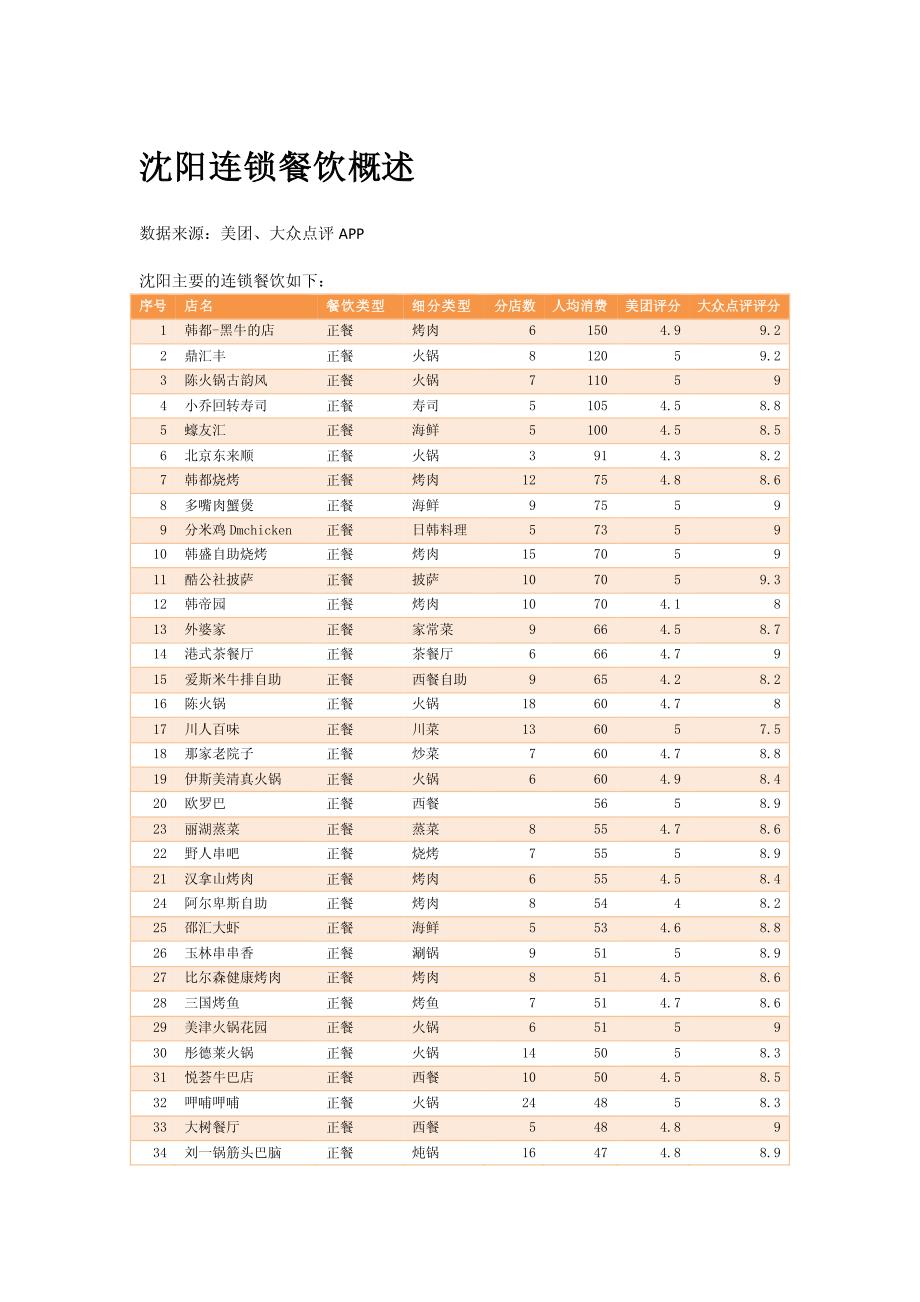 沈阳连锁餐饮概述

数据来源：美团、大众点评 APP

沈阳主要的连锁餐饮如下：

| 序号 | 店名 | 餐饮类型 | 细分类型 | 分店数 | 人均消费 | 美团评分 | 大众点评评分 |
|---|---|---|---|---|---|---|---|
| 1 | 韩都-黑牛的店 | 正餐 | 烤肉 | 6 | 150 | 4.9 | 9.2 |
| 2 | 鼎汇丰 | 正餐 | 火锅 | 8 | 120 | 5 | 9.2 |
| 3 | 陈火锅古韵风 | 正餐 | 火锅 | 7 | 110 | 5 | 9 |
| 4 | 小乔回转寿司 | 正餐 | 寿司 | 5 | 105 | 4.5 | 8.8 |
| 5 | 蠔友汇 | 正餐 | 海鲜 | 5 | 100 | 4.5 | 8.5 |
| 6 | 北京东来顺 | 正餐 | 火锅 | 3 | 91 | 4.3 | 8.2 |
| 7 | 韩都烧烤 | 正餐 | 烤肉 | 12 | 75 | 4.8 | 8.6 |
| 8 | 多嘴肉蟹煲 | 正餐 | 海鲜 | 9 | 75 | 5 | 9 |
| 9 | 分米鸡 Dmchicken | 正餐 | 日韩料理 | 5 | 73 | 5 | 9 |
| 10 | 韩盛自助烧烤 | 正餐 | 烤肉 | 15 | 70 | 5 | 9 |
| 11 | 酷公社披萨 | 正餐 | 披萨 | 10 | 70 | 5 | 9.3 |
| 12 | 韩帝园 | 正餐 | 烤肉 | 10 | 70 | 4.1 | 8 |
| 13 | 外婆家 | 正餐 | 家常菜 | 9 | 66 | 4.5 | 8.7 |
| 14 | 港式茶餐厅 | 正餐 | 茶餐厅 | 6 | 66 | 4.7 | 9 |
| 15 | 爱斯米牛排自助 | 正餐 | 西餐自助 | 9 | 65 | 4.2 | 8.2 |
| 16 | 陈火锅 | 正餐 | 火锅 | 18 | 60 | 4.7 | 8 |
| 17 | 川人百味 | 正餐 | 川菜 | 13 | 60 | 5 | 7.5 |
| 18 | 那家老院子 | 正餐 | 炒菜 | 7 | 60 | 4.7 | 8.8 |
| 19 | 伊斯美清真火锅 | 正餐 | 火锅 | 6 | 60 | 4.9 | 8.4 |
| 20 | 欧罗巴 | 正餐 | 西餐 |  | 56 | 5 | 8.9 |
| 23 | 丽湖蒸菜 | 正餐 | 蒸菜 | 8 | 55 | 4.7 | 8.6 |
| 22 | 野人串吧 | 正餐 | 烧烤 | 7 | 55 | 5 | 8.9 |
| 21 | 汉拿山烤肉 | 正餐 | 烤肉 | 6 | 55 | 4.5 | 8.4 |
| 24 | 阿尔卑斯自助 | 正餐 | 烤肉 | 8 | 54 | 4 | 8.2 |
| 25 | 邵汇大虾 | 正餐 | 海鲜 | 5 | 53 | 4.6 | 8.8 |
| 26 | 玉林串串香 | 正餐 | 涮锅 | 9 | 51 | 5 | 8.9 |
| 27 | 比尔森健康烤肉 | 正餐 | 烤肉 | 8 | 51 | 4.5 | 8.6 |
| 28 | 三国烤鱼 | 正餐 | 烤鱼 | 7 | 51 | 4.7 | 8.6 |
| 29 | 美津火锅花园 | 正餐 | 火锅 | 6 | 51 | 5 | 9 |
| 30 | 彤德莱火锅 | 正餐 | 火锅 | 14 | 50 | 5 | 8.3 |
| 31 | 悦荟牛巴店 | 正餐 | 西餐 | 10 | 50 | 4.5 | 8.5 |
| 32 | 呷哺呷哺 | 正餐 | 火锅 | 24 | 48 | 5 | 8.3 |
| 33 | 大树餐厅 | 正餐 | 西餐 | 5 | 48 | 4.8 | 9 |
| 34 | 刘一锅筋头巴脑 | 正餐 | 炖锅 | 16 | 47 | 4.8 | 8.9 |